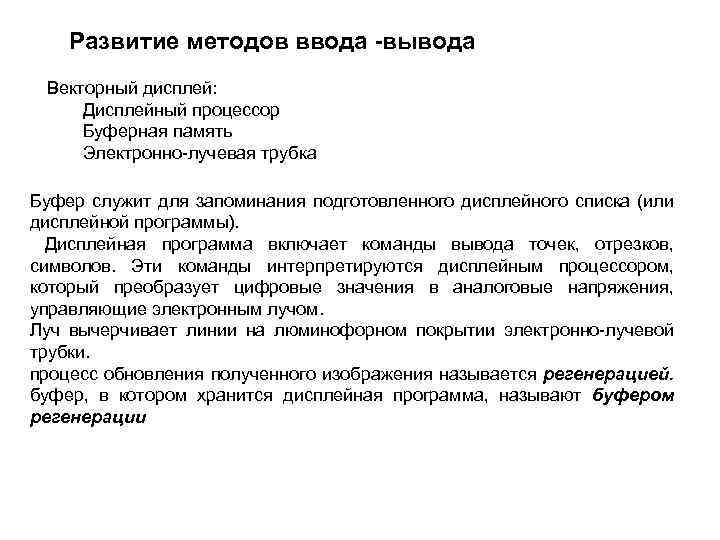 Развитие методов ввода -вывода

Векторный дисплей:
Дисплейный процессор
Буферная память
Электронно-лучевая трубка

Буфер служит для запоминания подготовленного дисплейного списка (или дисплейной программы).
Дисплейная программа включает команды вывода точек, отрезков, символов. Эти команды интерпретируются дисплейным процессором, который преобразует цифровые значения в аналоговые напряжения, управляющие электронным лучом.
Луч вычерчивает линии на люминофорном покрытии электронно-лучевой трубки.
процесс обновления полученного изображения называется регенерацией.
буфер, в котором хранится дисплейная программа, называют буфером регенерации